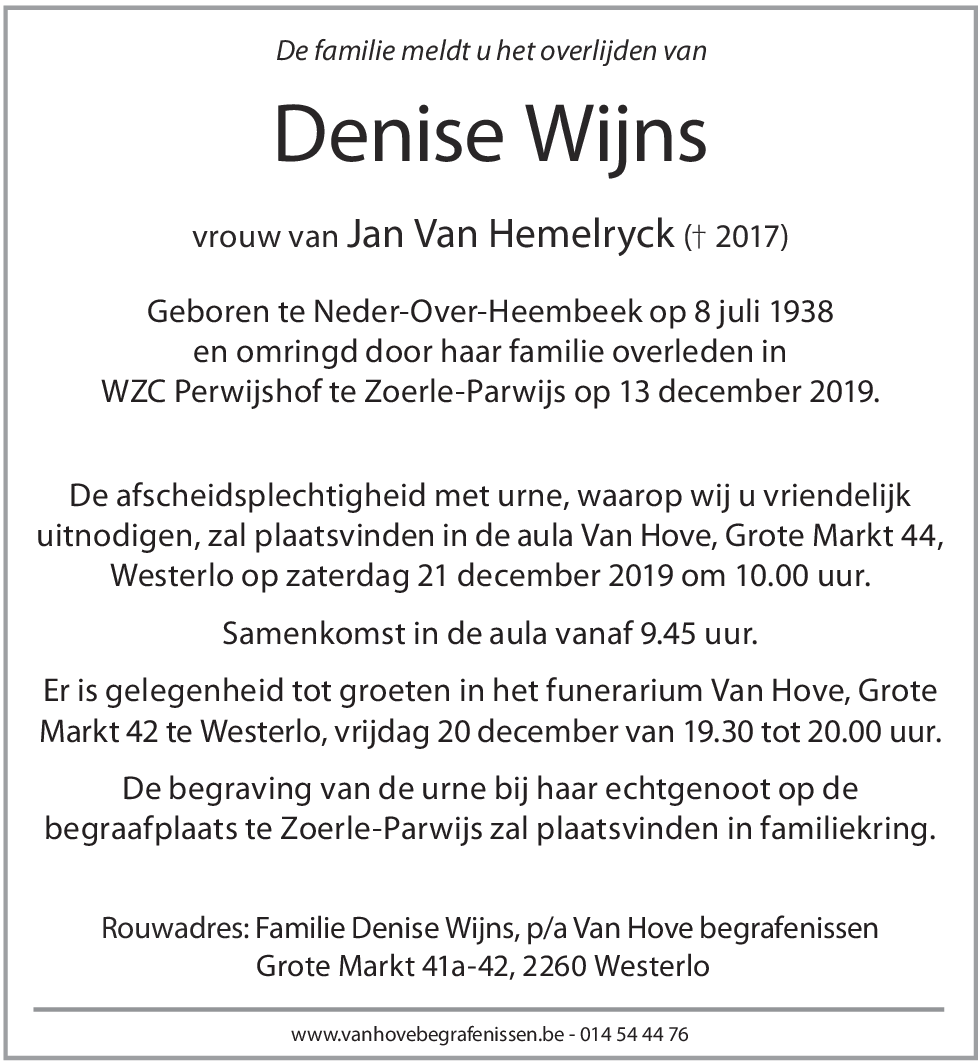 De familie meldt u het overlijden van

Denise Wijns

vrouw van Jan Van Hemelryck († 2017)

Geboren te Neder-Over-Heembeek op 8 juli 1938 en omringd door haar familie overleden in WZC Perwijshof te Zoerle-Parwijs op 13 december 2019.

De afscheidsplechtigheid met urne, waarop wij u vriendelijk uitnodigen, zal plaatsvinden in de aula Van Hove, Grote Markt 44, Westerlo op zaterdag 21 december 2019 om 10.00 uur.

Samenkomst in de aula vanaf 9.45 uur.

Er is gelegenheid tot groeten in het funerarium Van Hove, Grote Markt 42 te Westerlo, vrijdag 20 december van 19.30 tot 20.00 uur.

De begraving van de urne bij haar echtgenoot op de begraafplaats te Zoerle-Parwijs zal plaatsvinden in familiekring.

Rouwadres: Familie Denise Wijns, p/a Van Hove begrafenissen
Grote Markt 41a-42, 2260 Westerlo

www.vanhovebegrafenissen.be - 014 54 44 76